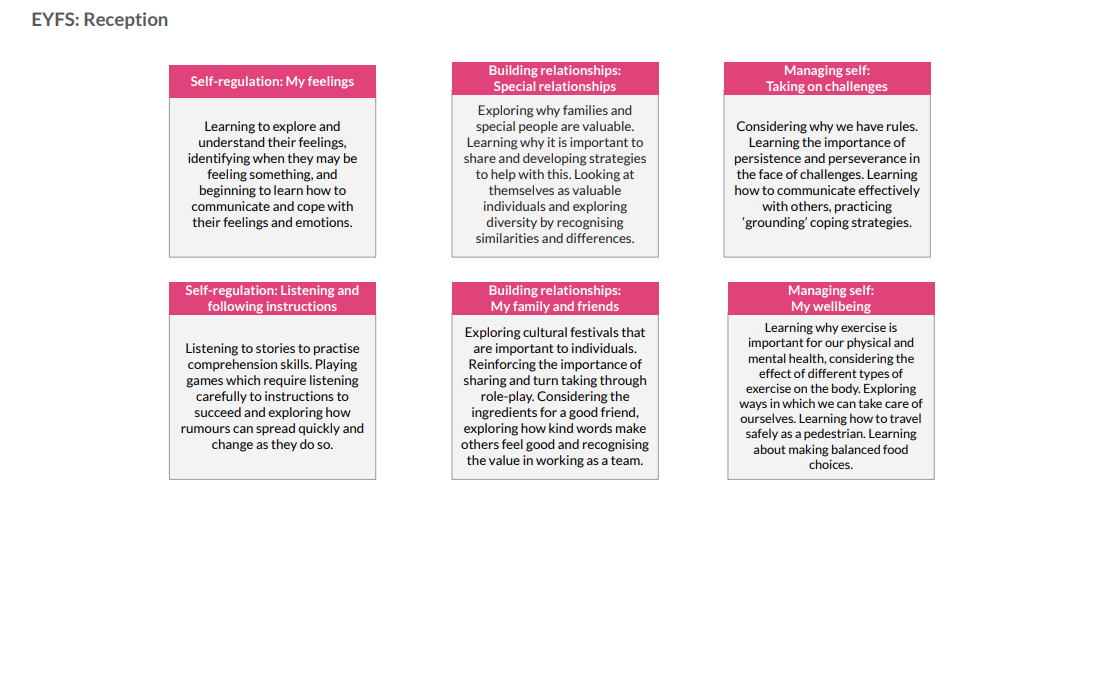 EYFS: Reception

Self-regulation: My feelings

Learning to explore and understand their feelings, identifying when they may be feeling something, and beginning to learn how to communicate and cope with their feelings and emotions.

Building relationships: Special relationships

Exploring why families and special people are valuable. Learning why it is important to share and developing strategies to help with this. Looking at themselves as valuable individuals and exploring diversity by recognising similarities and differences.

Managing self: Taking on challenges

Considering why we have rules. Learning the importance of persistence and perseverance in the face of challenges. Learning how to communicate effectively with others, practicing 'grounding' coping strategies.

Self-regulation: Listening and following instructions

Listening to stories to practise comprehension skills. Playing games which require listening carefully to instructions to succeed and exploring how rumours can spread quickly and change as they do so.

Building relationships: My family and friends

Exploring cultural festivals that are important to individuals. Reinforcing the importance of sharing and turn taking through role-play. Considering the ingredients for a good friend, exploring how kind words make others feel good and recognising the value in working as a team.

Managing self: My wellbeing

Learning why exercise is important for our physical and mental health, considering the effect of different types of exercise on the body. Exploring ways in which we can take care of ourselves. Learning how to travel safely as a pedestrian. Learning about making balanced food choices.